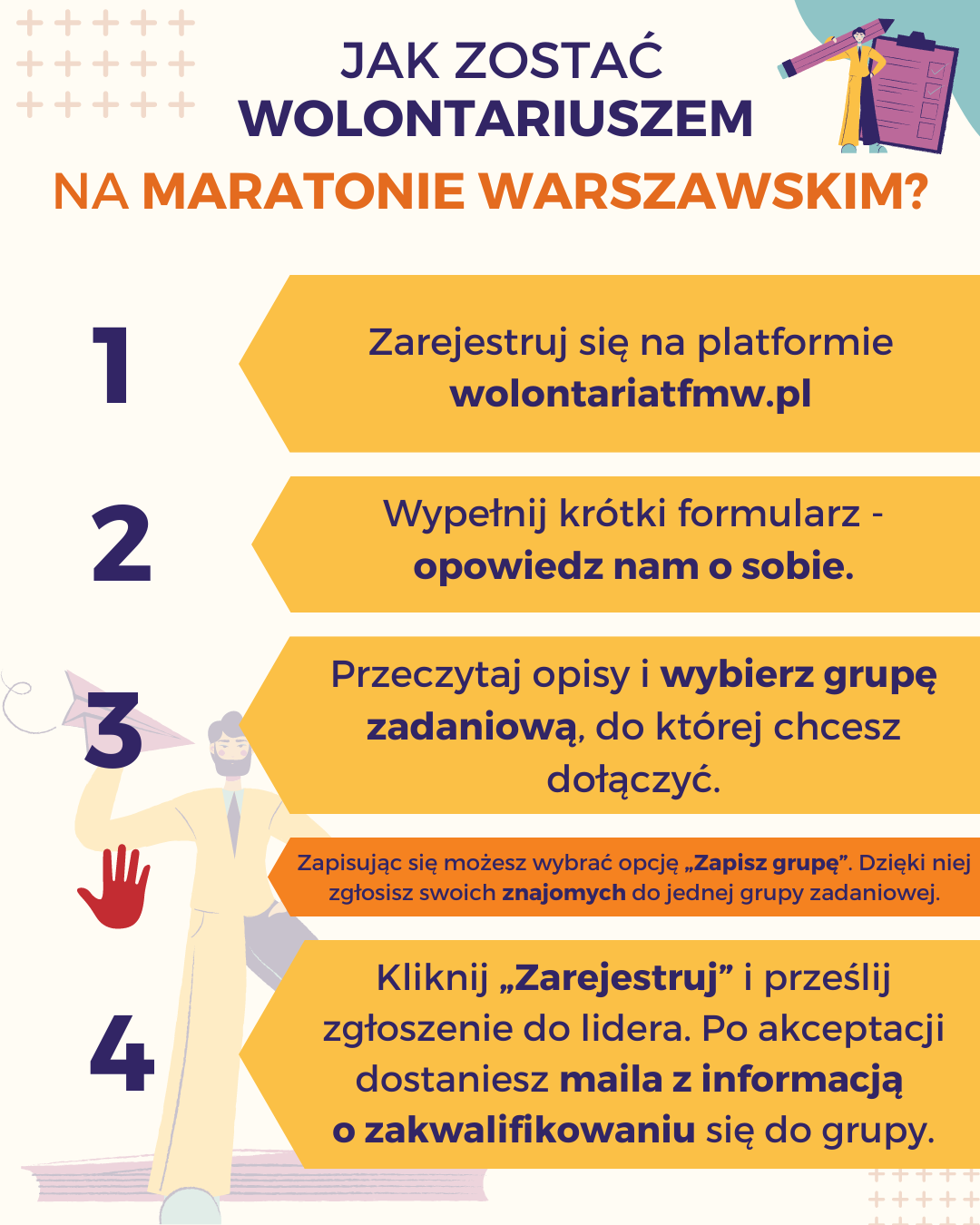 JAK ZOSTAĆ
WOLONTARIUSZEM
NA MARATONIE WARSZAWSKIM?

1

Zarejestruj się na platformie
wolontariatfmw.pl

2

Wypełnij krótki formularz - opowiedz nam o sobie.

3

Przeczytaj opisy i wybierz grupę zadaniową, do której chcesz dołączyć.

Zapisując się możesz wybrać opcję „Zapisz grupę”. Dzięki niej zgłosisz swoich znajomych do jednej grupy zadaniowej.

4

Kliknij „Zarejestruj” i prześlij zgłoszenie do lidera. Po akceptacji dostaniesz maila z informacją o zakwalifikowaniu się do grupy.